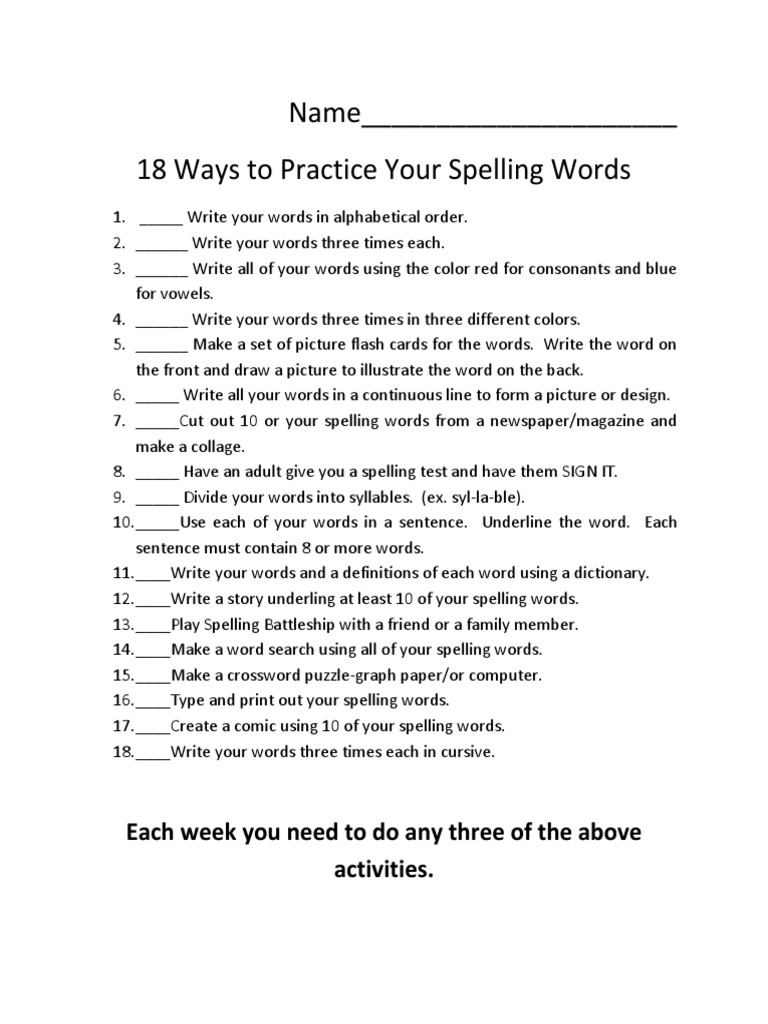 Name______________________

18 Ways to Practice Your Spelling Words

1. _____ Write your words in alphabetical order.
2. ______ Write your words three times each.
3. ______ Write all of your words using the color red for consonants and blue for vowels.
4. ______ Write your words three times in three different colors.
5. ______ Make a set of picture flash cards for the words. Write the word on the front and draw a picture to illustrate the word on the back.
6. _____ Write all your words in a continuous line to form a picture or design.
7. _____Cut out 10 or your spelling words from a newspaper/magazine and make a collage.
8. _____ Have an adult give you a spelling test and have them SIGN IT.
9. _____ Divide your words into syllables. (ex. syl-la-ble).
10. _____Use each of your words in a sentence. Underline the word. Each sentence must contain 8 or more words.
11. ____Write your words and a definitions of each word using a dictionary.
12. ____Write a story underling at least 10 of your spelling words.
13. ____Play Spelling Battleship with a friend or a family member.
14. ____Make a word search using all of your spelling words.
15. ____Make a crossword puzzle-graph paper/or computer.
16. ____Type and print out your spelling words.
17. ____Create a comic using 10 of your spelling words.
18. ____Write your words three times each in cursive.

Each week you need to do any three of the above activities.